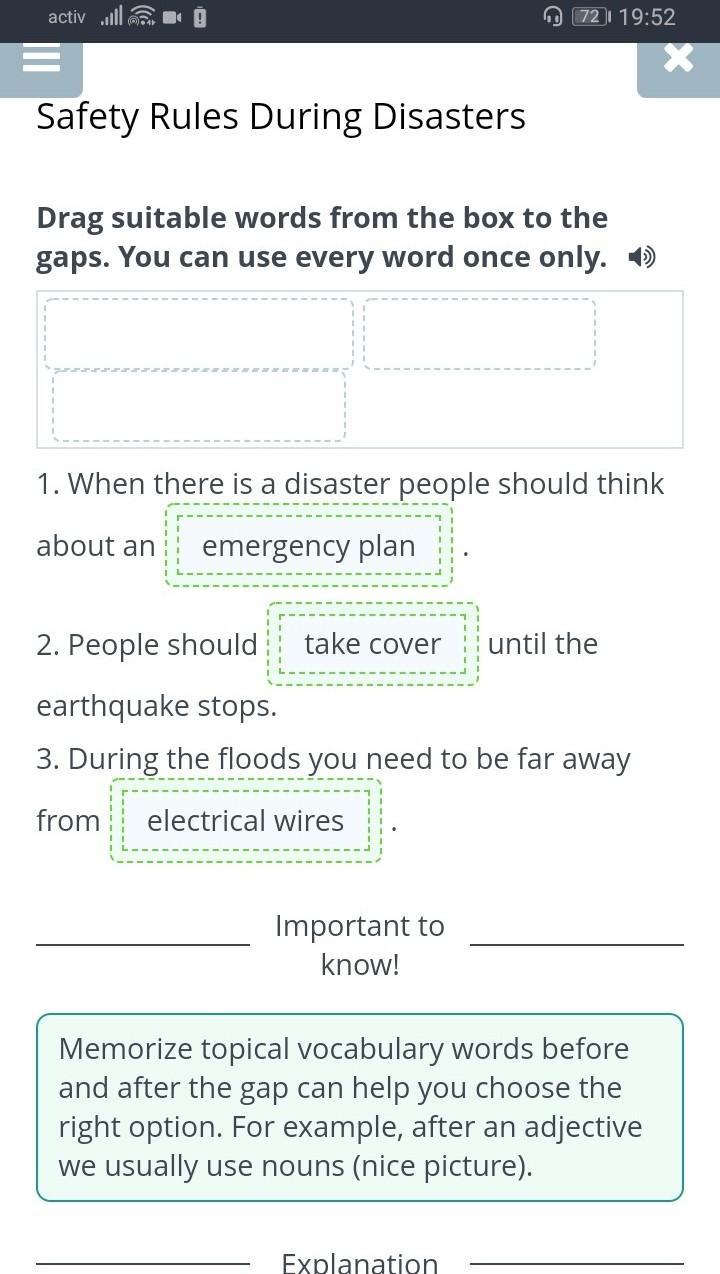 activ 72 19:52

Safety Rules During Disasters

**Drag suitable words from the box to the gaps. You can use every word once only.**

1. When there is a disaster people should think about an emergency plan .

2. People should take cover until the earthquake stops.

3. During the floods you need to be far away from electrical wires .

Important to know!

Memorize topical vocabulary words before and after the gap can help you choose the right option. For example, after an adjective we usually use nouns (nice picture).

Explanation